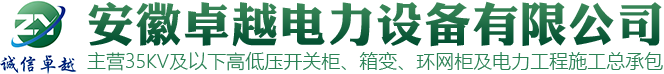 ZY
诚信卓越
安徽卓越电力设备有限公司
主营35KV及以下高低压开关柜、箱变、环网柜及电力工程施工总承包